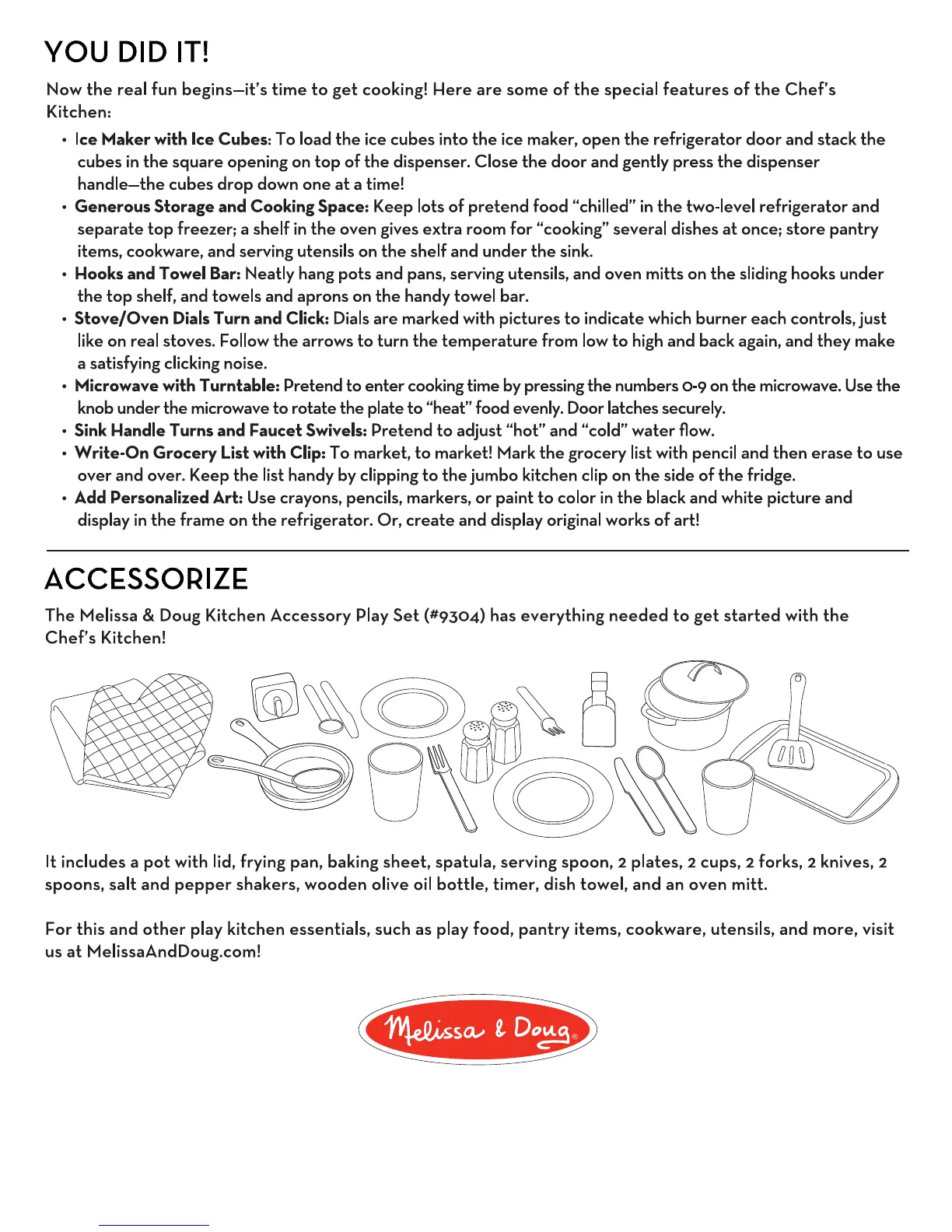 YOU DID IT!

Now the real fun begins—it's time to get cooking! Here are some of the special features of the Chef's Kitchen:

• Ice Maker with Ice Cubes: To load the ice cubes into the ice maker, open the refrigerator door and stack the cubes in the square opening on top of the dispenser. Close the door and gently press the dispenser handle—the cubes drop down one at a time!
• Generous Storage and Cooking Space: Keep lots of pretend food "chilled" in the two-level refrigerator and separate top freezer; a shelf in the oven gives extra room for "cooking" several dishes at once; store pantry items, cookware, and serving utensils on the shelf and under the sink.
• Hooks and Towel Bar: Neatly hang pots and pans, serving utensils, and oven mitts on the sliding hooks under the top shelf, and towels and aprons on the handy towel bar.
• Stove/Oven Dials Turn and Click: Dials are marked with pictures to indicate which burner each controls, just like on real stoves. Follow the arrows to turn the temperature from low to high and back again, and they make a satisfying clicking noise.
• Microwave with Turntable: Pretend to enter cooking time by pressing the numbers 0-9 on the microwave. Use the knob under the microwave to rotate the plate to "heat" food evenly. Door latches securely.
• Sink Handle Turns and Faucet Swivels: Pretend to adjust "hot" and "cold" water flow.
• Write-On Grocery List with Clip: To market, to market! Mark the grocery list with pencil and then erase to use over and over. Keep the list handy by clipping to the jumbo kitchen clip on the side of the fridge.
• Add Personalized Art: Use crayons, pencils, markers, or paint to color in the black and white picture and display in the frame on the refrigerator. Or, create and display original works of art!

ACCESSORIZE

The Melissa & Doug Kitchen Accessory Play Set (#9304) has everything needed to get started with the Chef's Kitchen!

It includes a pot with lid, frying pan, baking sheet, spatula, serving spoon, 2 plates, 2 cups, 2 forks, 2 knives, 2 spoons, salt and pepper shakers, wooden olive oil bottle, timer, dish towel, and an oven mitt.

For this and other play kitchen essentials, such as play food, pantry items, cookware, utensils, and more, visit us at MelissaAndDoug.com!

Melissa & Doug®